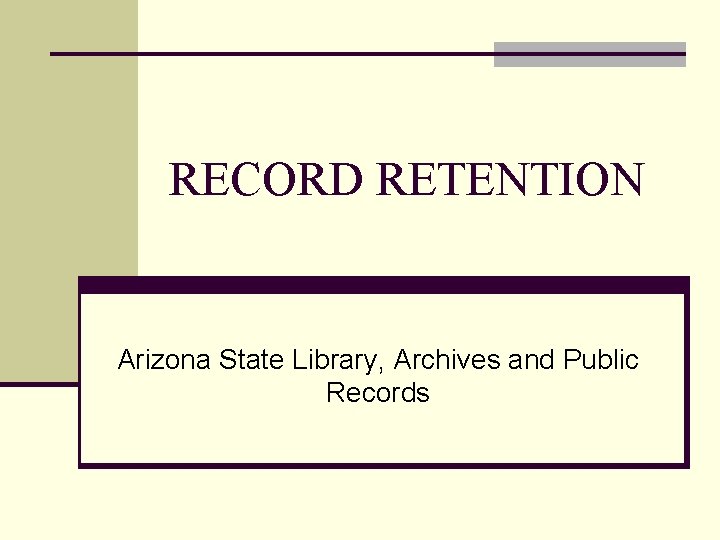 RECORD RETENTION

Arizona State Library, Archives and Public Records